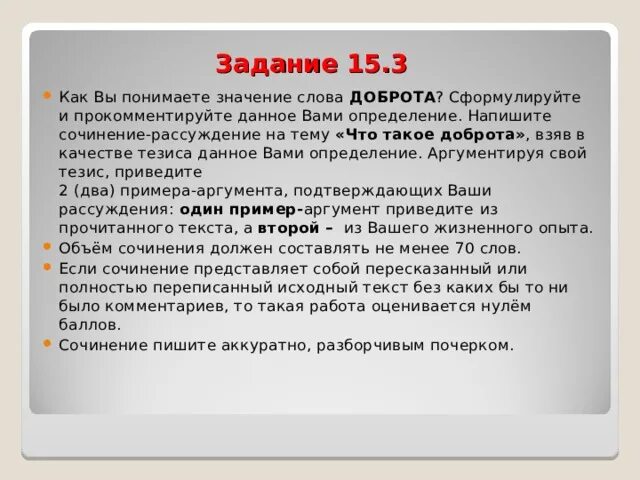 Задание 15.3

Как Вы понимаете значение слова ДОБРОТА? Сформулируйте и прокомментируйте данное Вами определение. Напишите сочинение-рассуждение на тему «Что такое доброта», взяв в качестве тезиса данное Вами определение. Аргументируя свой тезис, приведите
2 (два) примера-аргумента, подтверждающих Ваши рассуждения: один пример-аргумент приведите из прочитанного текста, а второй – из Вашего жизненного опыта.

Объём сочинения должен составлять не менее 70 слов.

Если сочинение представляет собой пересказанный или полностью переписанный исходный текст без каких бы то ни было комментариев, то такая работа оценивается нулём баллов.

Сочинение пишите аккуратно, разборчивым почерком.